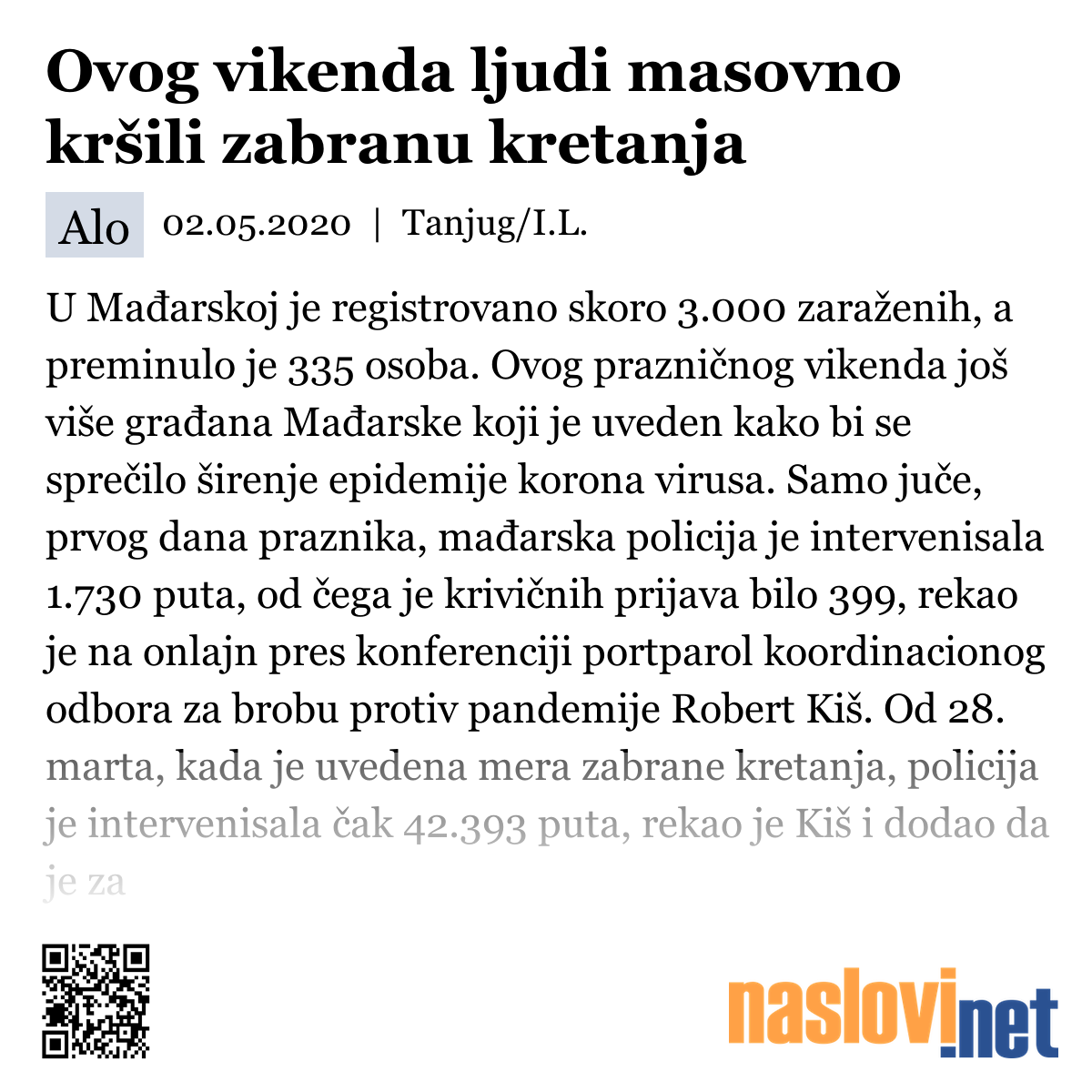 Ovog vikenda ljudi masovno kršili zabranu kretanja

Alo 02.05.2020 | Tanjug/I.L.

U Mađarskoj je registrovano skoro 3.000 zaraženih, a preminulo je 335 osoba. Ovog prazničnog vikenda još više građana Mađarske koji je uveden kako bi se sprečilo širenje epidemije korona virusa. Samo juče, prvog dana praznika, mađarska policija je intervenisala 1.730 puta, od čega je krivičnih prijava bilo 399, rekao je na onlajn pres konferenciji portparol koordinacionog odbora za brobu protiv pandemije Robert Kiš. Od 28. marta, kada je uvedena mera zabrane kretanja, policija je intervenisala čak 42.393 puta, rekao je Kiš i dodao da je za

naslovi.net